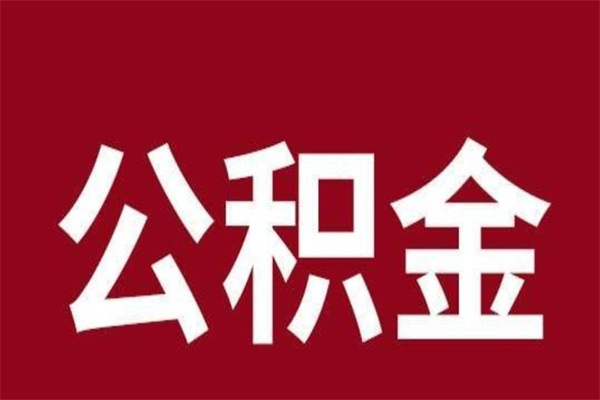 公积金